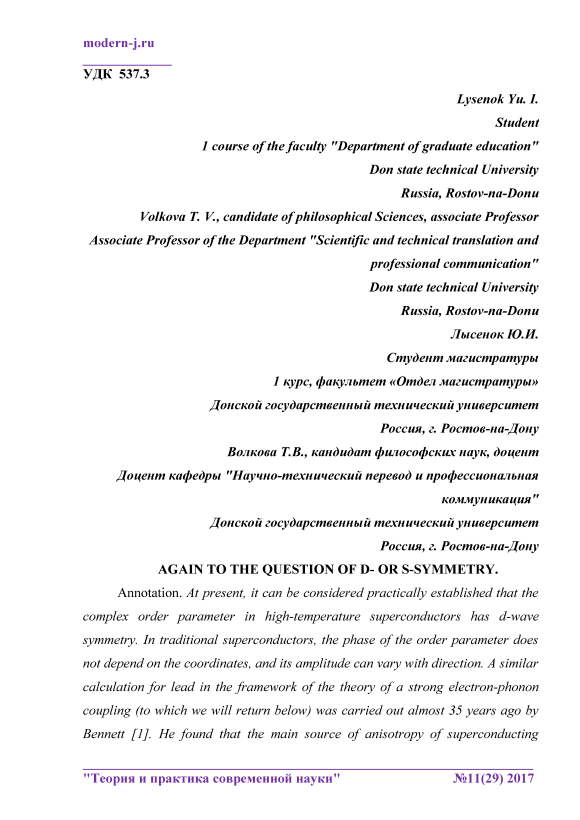 modern-j.ru

УДК 537.3

Lysenok Yu. I.
Student
1 course of the faculty "Department of graduate education"
Don state technical University
Russia, Rostov-na-Donu
Volkova T. V., candidate of philosophical Sciences, associate Professor
Associate Professor of the Department "Scientific and technical translation and professional communication"
Don state technical University
Russia, Rostov-na-Donu
Лысенок Ю.И.
Студент магистратуры
1 курс, факультет «Отдел магистратуры»
Донской государственный технический университет
Россия, г. Ростов-на-Дону
Волкова Т.В., кандидат философских наук, доцент
Доцент кафедры "Научно-технический перевод и профессиональная коммуникация"
Донской государственный технический университет
Россия, г. Ростов-на-Дону

AGAIN TO THE QUESTION OF D- OR S-SYMMETRY.

Annotation. At present, it can be considered practically established that the complex order parameter in high-temperature superconductors has d-wave symmetry. In traditional superconductors, the phase of the order parameter does not depend on the coordinates, and its amplitude can vary with direction. A similar calculation for lead in the framework of the theory of a strong electron-phonon coupling (to which we will return below) was carried out almost 35 years ago by Bennett [1]. He found that the main source of anisotropy of superconducting

"Теория и практика современной науки" №11(29) 2017